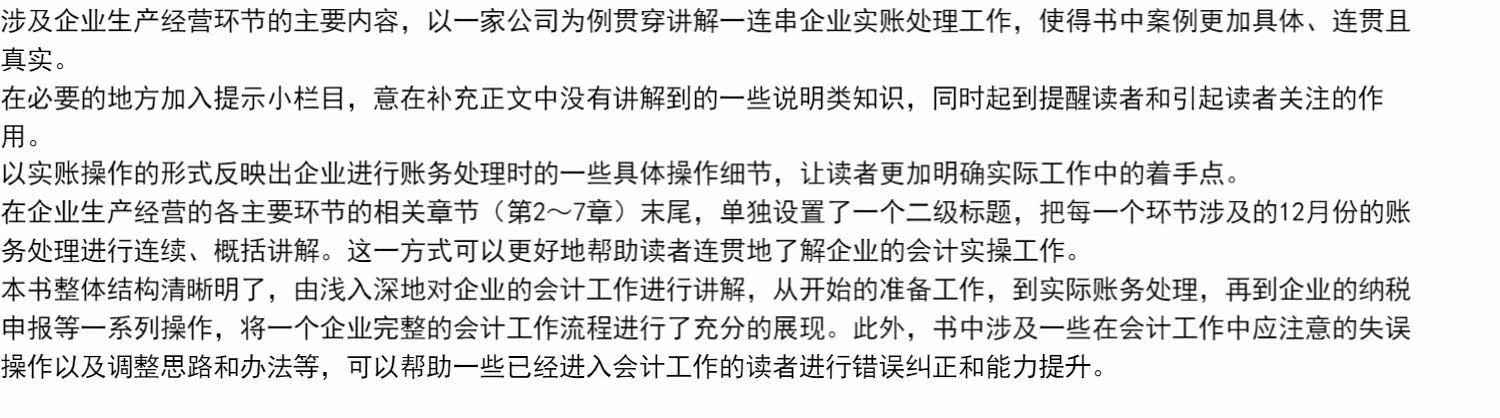 涉及企业生产经营环节的主要内容，以一家公司为例贯穿讲解一连串企业实账处理工作，使得书中案例更加具体、连贯且真实。

在必要的地方加入提示小栏目，意在补充正文中没有讲解到的一些说明类知识，同时起到提醒读者和引起读者关注的作用。

以实账操作的形式反映出企业进行账务处理时的一些具体操作细节，让读者更加明确实际工作中的着手点。

在企业生产经营的各主要环节的相关章节（第2～7章）末尾，单独设置了一个二级标题，把每一个环节涉及的12月份的账务处理进行连续、概括讲解。这一方式可以更好地帮助读者连贯地了解企业的会计实操工作。

本书整体结构清晰明了，由浅入深地对企业的会计工作进行讲解，从开始的准备工作，到实际账务处理，再到企业的纳税申报等一系列操作，将一个企业完整的会计工作流程进行了充分的展现。此外，书中涉及一些在会计工作中应注意的失误操作以及调整思路和办法等，可以帮助一些已经进入会计工作的读者进行错误纠正和能力提升。